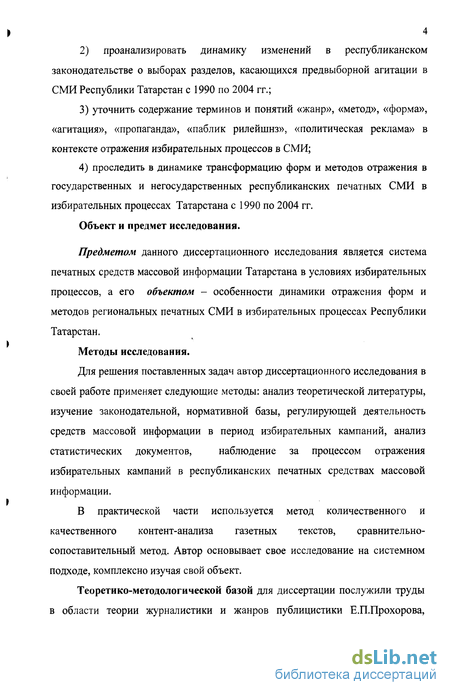 4

2) проанализировать динамику изменений в республиканском законодательстве о выборах разделов, касающихся предвыборной агитации в СМИ Республики Татарстан с 1990 по 2004 гг.;

3) уточнить содержание терминов и понятий «жанр», «метод», «форма», «агитация», «пропаганда», «паблик рилейшнз», «политическая реклама» в контексте отражения избирательных процессов в СМИ;

4) проследить в динамике трансформацию форм и методов отражения в государственных и негосударственных республиканских печатных СМИ в избирательных процессах Татарстана с 1990 по 2004 гг.

Объект и предмет исследования.

Предметом данного диссертационного исследования является система печатных средств массовой информации Татарстана в условиях избирательных процессов, а его объектом – особенности динамики отражения форм и методов региональных печатных СМИ в избирательных процессах Республики Татарстан.

Методы исследования.

Для решения поставленных задач автор диссертационного исследования в своей работе применяет следующие методы: анализ теоретической литературы, изучение законодательной, нормативной базы, регулирующей деятельность средств массовой информации в период избирательных кампаний, анализ статистических документов, наблюдение за процессом отражения избирательных кампаний в республиканских печатных средствах массовой информации.

В практической части используется метод количественного и качественного контент-анализа газетных текстов, сравнительно-сопоставительный метод. Автор основывает свое исследование на системном подходе, комплексно изучая свой объект.

Теоретико-методологической базой для диссертации послужили труды в области теории журналистики и жанров публицистики Е.П.Прохорова,

dsLib.net
библиотека диссертаций